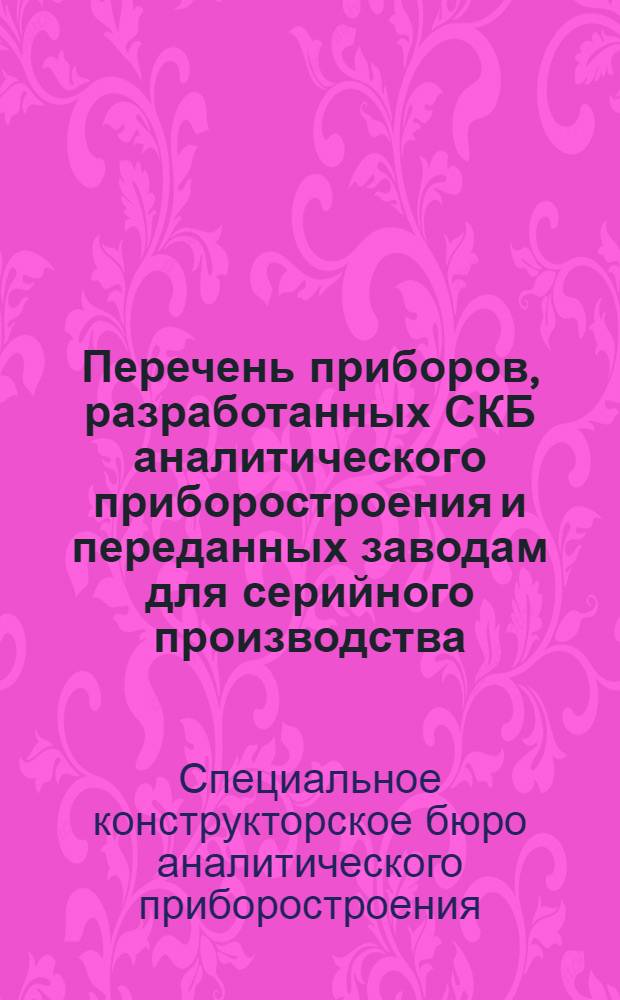 Перечень приборов, разработанных СКБ аналитического приборостроения и переданных заводам для серийного производства

Специальное конструкторское бюро аналитического приборостроения